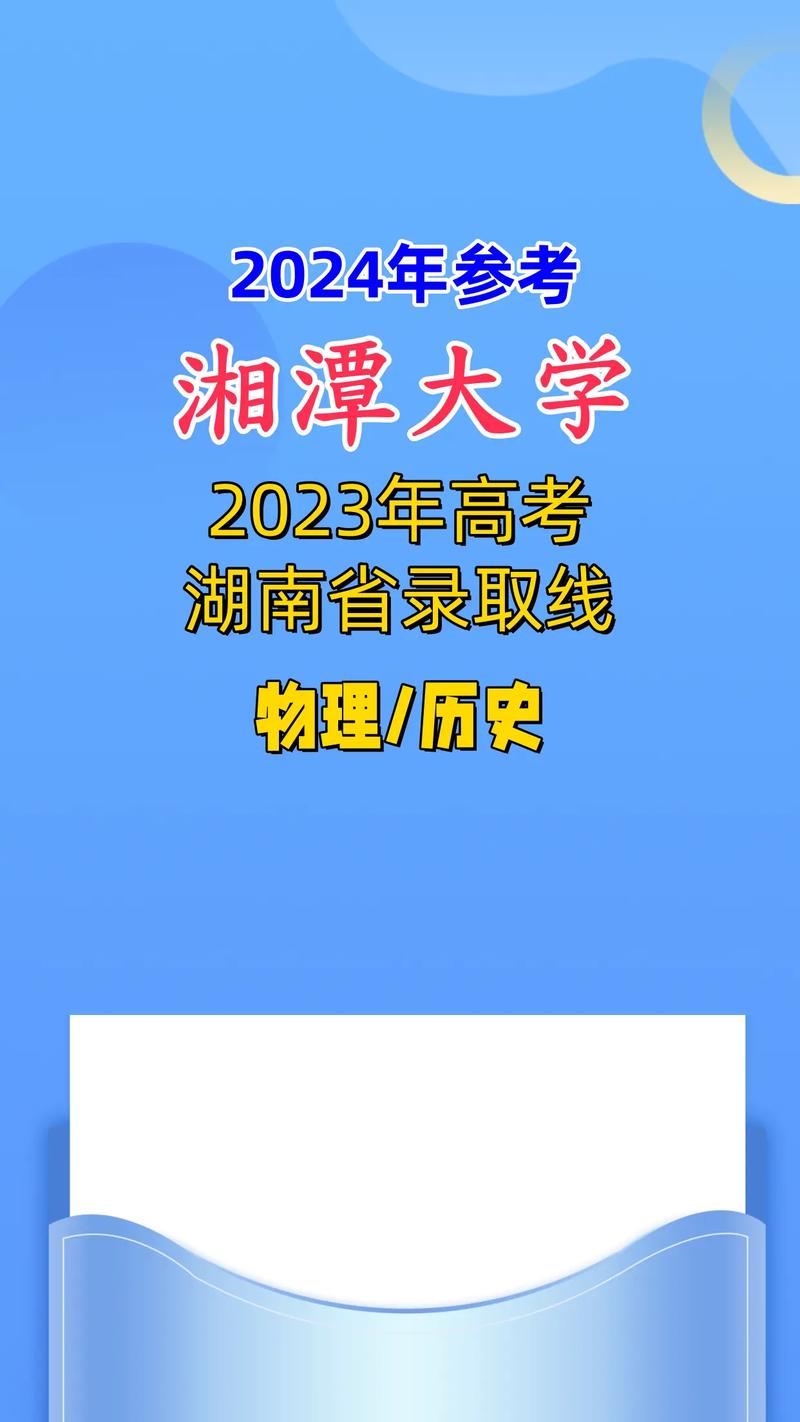 2024年参考
湘潭大学
2023年高考
湖南省录取线
物理/历史